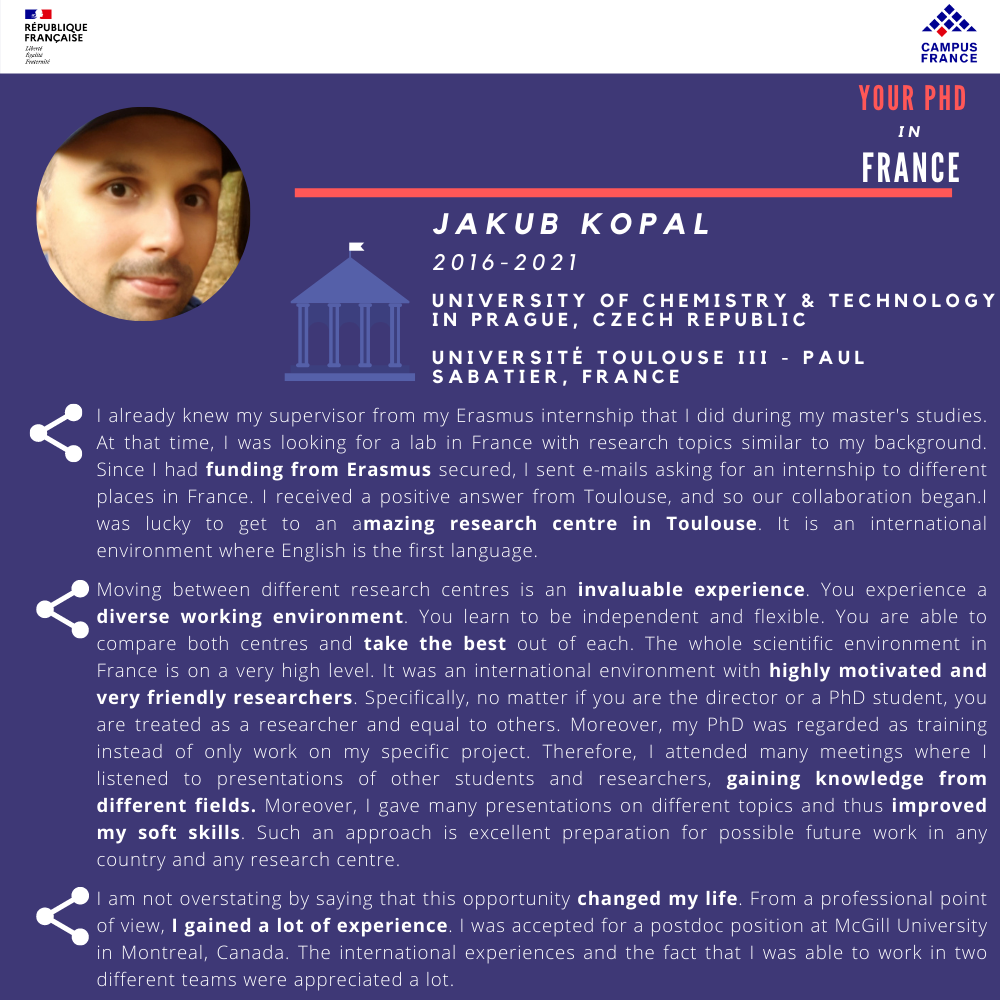 RÉPUBLIQUE FRANÇAISE
Liberté
Égalité
Fraternité

CAMPUS FRANCE

YOUR PHD
IN
FRANCE

JAKUB KOPAL
2016-2021
UNIVERSITY OF CHEMISTRY & TECHNOLOGY IN PRAGUE, CZECH REPUBLIC
UNIVERSITÉ TOULOUSE III - PAUL SABATIER, FRANCE

I already knew my supervisor from my Erasmus internship that I did during my master's studies. At that time, I was looking for a lab in France with research topics similar to my background. Since I had funding from Erasmus secured, I sent e-mails asking for an internship to different places in France. I received a positive answer from Toulouse, and so our collaboration began.I was lucky to get to an amazing research centre in Toulouse. It is an international environment where English is the first language.

Moving between different research centres is an invaluable experience. You experience a diverse working environment. You learn to be independent and flexible. You are able to compare both centres and take the best out of each. The whole scientific environment in France is on a very high level. It was an international environment with highly motivated and very friendly researchers. Specifically, no matter if you are the director or a PhD student, you are treated as a researcher and equal to others. Moreover, my PhD was regarded as training instead of only work on my specific project. Therefore, I attended many meetings where I listened to presentations of other students and researchers, gaining knowledge from different fields. Moreover, I gave many presentations on different topics and thus improved my soft skills. Such an approach is excellent preparation for possible future work in any country and any research centre.

I am not overstating by saying that this opportunity changed my life. From a professional point of view, I gained a lot of experience. I was accepted for a postdoc position at McGill University in Montreal, Canada. The international experiences and the fact that I was able to work in two different teams were appreciated a lot.